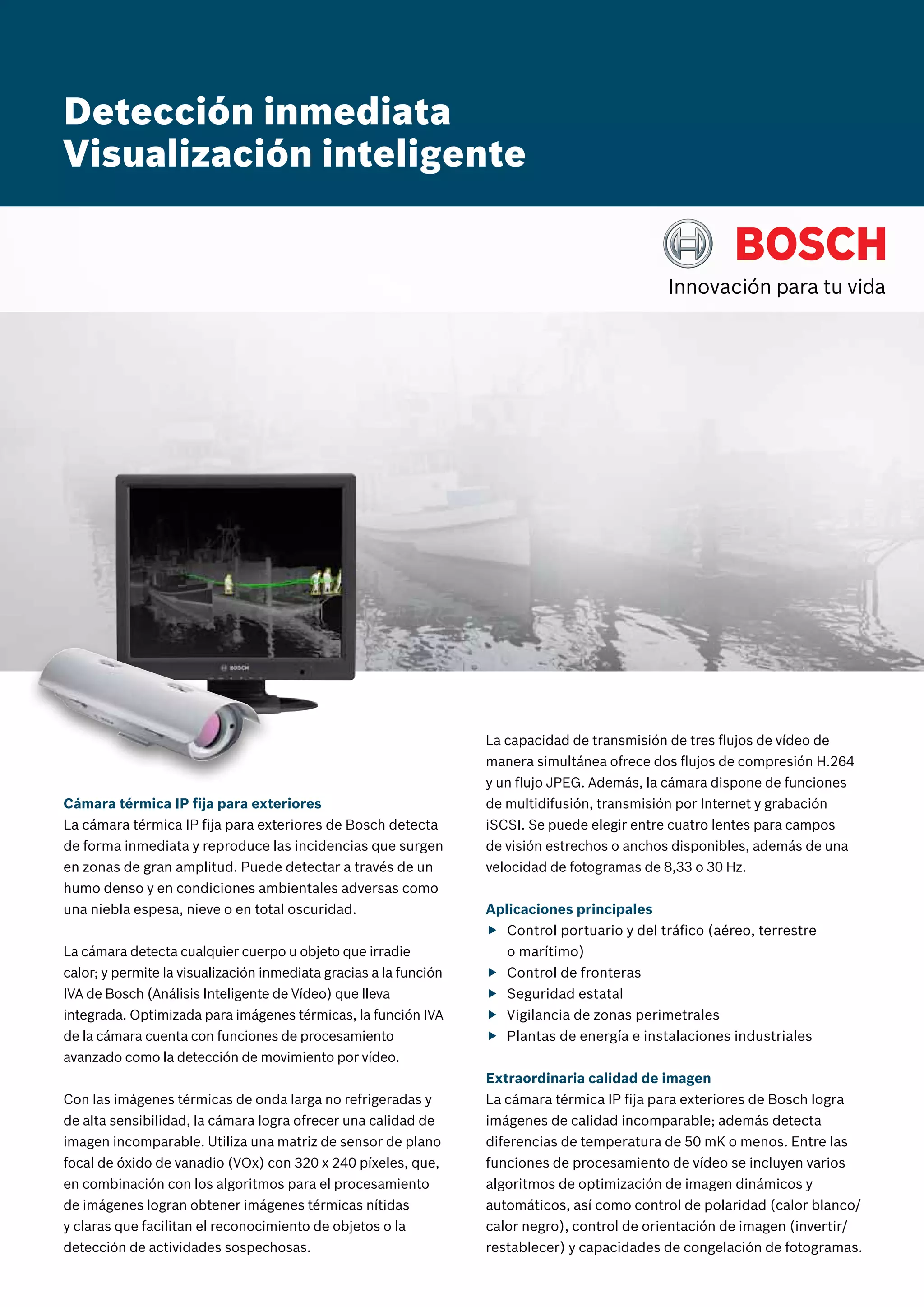 Detección inmediata
Visualización inteligente

BOSCH
Innovación para tu vida

BOSCH

Cámara térmica IP fija para exteriores
La cámara térmica IP fija para exteriores de Bosch detecta de forma inmediata y reproduce las incidencias que surgen en zonas de gran amplitud. Puede detectar a través de un humo denso y en condiciones ambientales adversas como una niebla espesa, nieve o en total oscuridad.

La cámara detecta cualquier cuerpo u objeto que irradie calor; y permite la visualización inmediata gracias a la función IVA de Bosch (Análisis Inteligente de Vídeo) que lleva integrada. Optimizada para imágenes térmicas, la función IVA de la cámara cuenta con funciones de procesamiento avanzado como la detección de movimiento por vídeo.

Con las imágenes térmicas de onda larga no refrigeradas y de alta sensibilidad, la cámara logra ofrecer una calidad de imagen incomparable. Utiliza una matriz de sensor de plano focal de óxido de vanadio (VOx) con 320 x 240 píxeles, que, en combinación con los algoritmos para el procesamiento de imágenes logran obtener imágenes térmicas nítidas y claras que facilitan el reconocimiento de objetos o la detección de actividades sospechosas.

La capacidad de transmisión de tres flujos de vídeo de manera simultánea ofrece dos flujos de compresión H.264 y un flujo JPEG. Además, la cámara dispone de funciones de multidifusión, transmisión por Internet y grabación iSCSI. Se puede elegir entre cuatro lentes para campos de visión estrechos o anchos disponibles, además de una velocidad de fotogramas de 8,33 o 30 Hz.

Aplicaciones principales
▶ Control portuario y del tráfico (aéreo, terrestre o marítimo)
▶ Control de fronteras
▶ Seguridad estatal
▶ Vigilancia de zonas perimetrales
▶ Plantas de energía e instalaciones industriales

Extraordinaria calidad de imagen
La cámara térmica IP fija para exteriores de Bosch logra imágenes de calidad incomparable; además detecta diferencias de temperatura de 50 mK o menos. Entre las funciones de procesamiento de vídeo se incluyen varios algoritmos de optimización de imagen dinámicos y automáticos, así como control de polaridad (calor blanco/ calor negro), control de orientación de imagen (invertir/ restablecer) y capacidades de congelación de fotogramas.